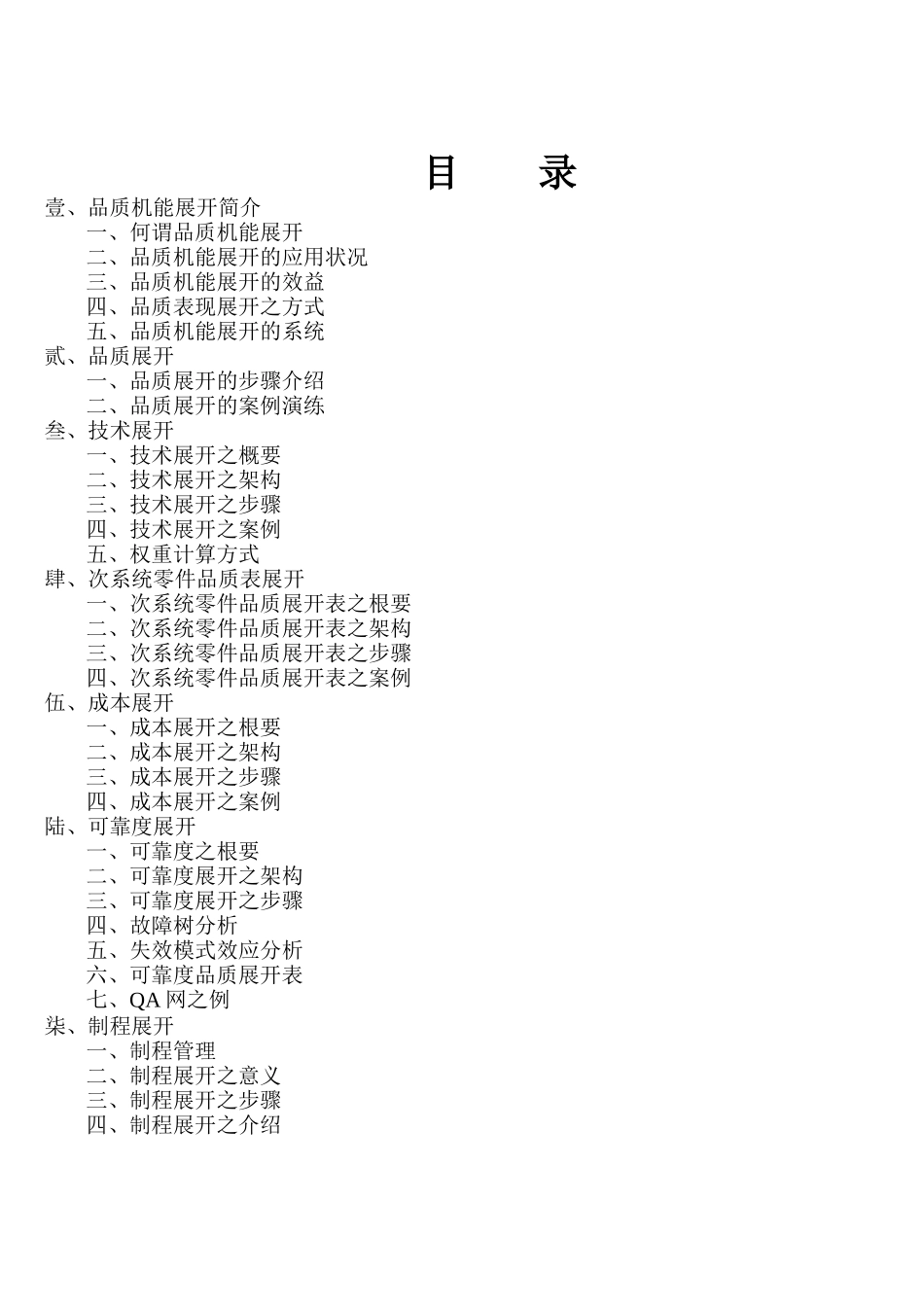 目　录

壹、品质机能展开简介
一、何谓品质机能展开
二、品质机能展开的应用状况
三、品质机能展开的效益
四、品质表现展开之方式
五、品质机能展开的系统
贰、品质展开
一、品质展开的步骤介绍
二、品质展开的案例演练
叁、技术展开
一、技术展开之概要
二、技术展开之架构
三、技术展开之步骤
四、技术展开之案例
五、权重计算方式
肆、次系统零件品质表展开
一、次系统零件品质展开表之根要
二、次系统零件品质展开表之架构
三、次系统零件品质展开表之步骤
四、次系统零件品质展开表之案例
伍、成本展开
一、成本展开之根要
二、成本展开之架构
三、成本展开之步骤
四、成本展开之案例
陆、可靠度展开
一、可靠度之根要
二、可靠度展开之架构
三、可靠度展开之步骤
四、故障树分析
五、失效模式效应分析
六、可靠度品质展开表
七、QA 网之例
柒、制程展开
一、制程管理
二、制程展开之意义
三、制程展开之步骤
四、制程展开之介绍